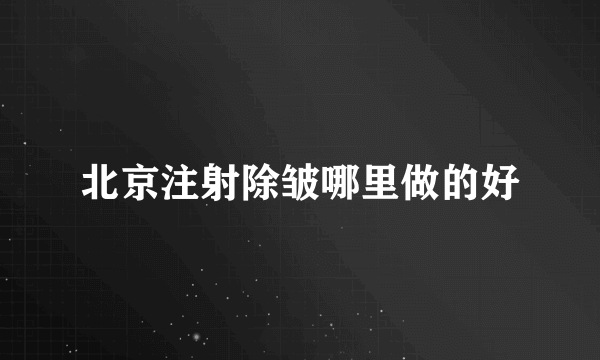 北京注射除皱哪里做的好